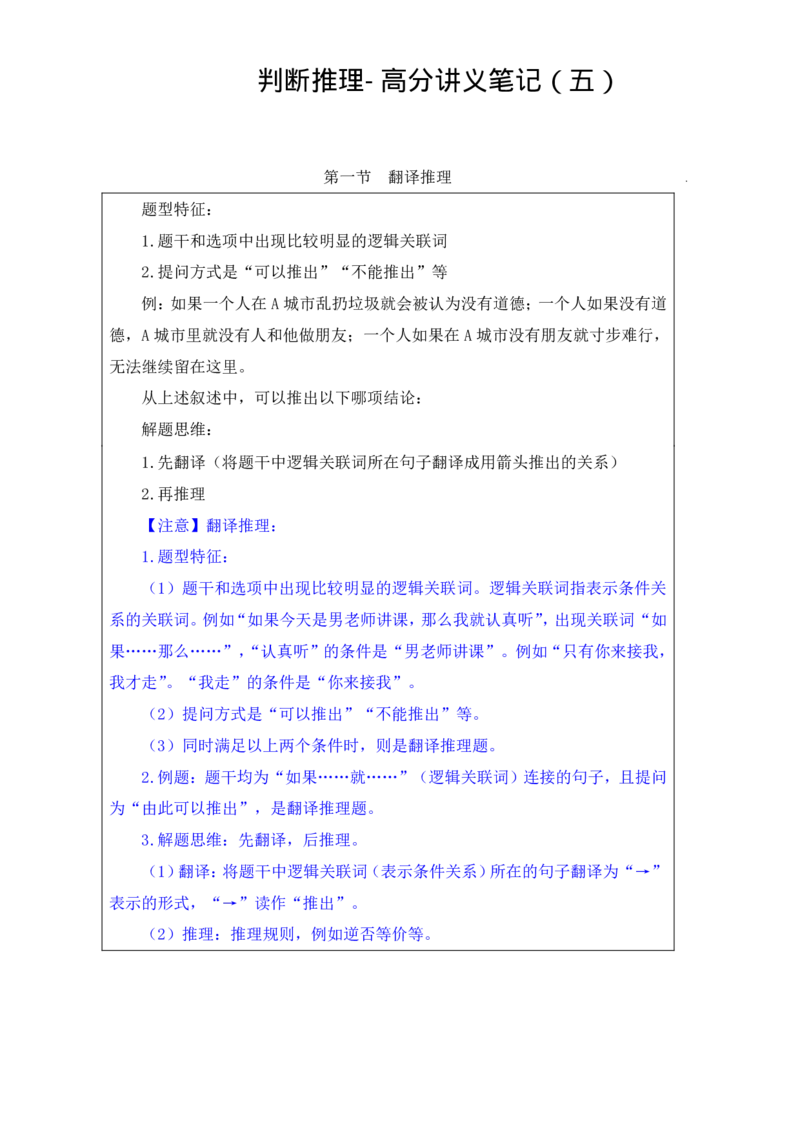 判断推理-高分讲义笔记（五）

第一节　翻译推理

题型特征：

1.题干和选项中出现比较明显的逻辑关联词

2.提问方式是“可以推出”“不能推出”等

例：如果一个人在A城市乱扔垃圾就会被认为没有道德；一个人如果没有道德，A城市里就没有人和他做朋友；一个人如果在A城市没有朋友就寸步难行，无法继续留在这里。

从上述叙述中，可以推出以下哪项结论：

解题思维：

1.先翻译（将题干中逻辑关联词所在句子翻译成用箭头推出的关系）

2.再推理

【注意】翻译推理：

1.题型特征：

（1）题干和选项中出现比较明显的逻辑关联词。逻辑关联词指表示条件关系的关联词。例如“如果今天是男老师讲课，那么我就认真听”，出现关联词“如果……那么……”，“认真听”的条件是“男老师讲课”。例如“只有你来接我，我才走”。“我走”的条件是“你来接我”。

（2）提问方式是“可以推出”“不能推出”等。

（3）同时满足以上两个条件时，则是翻译推理题。

2.例题：题干均为“如果……就……”（逻辑关联词）连接的句子，且提问为“由此可以推出”，是翻译推理题。

3.解题思维：先翻译，后推理。

（1）翻译：将题干中逻辑关联词（表示条件关系）所在的句子翻译为“→”表示的形式，“→”读作“推出”。

（2）推理：推理规则，例如逆否等价等。